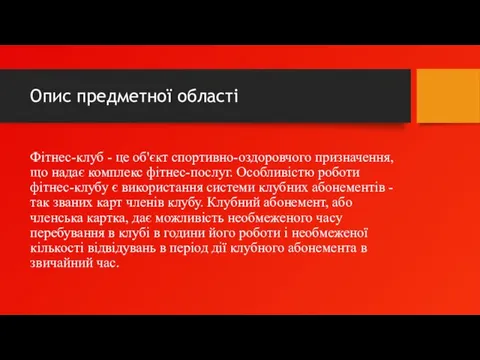 Опис предметної області

Фітнес-клуб - це об'єкт спортивно-оздоровчого призначення, що надає комплекс фітнес-послуг. Особливістю роботи фітнес-клубу є використання системи клубних абонементів - так званих карт членів клубу. Клубний абонемент, або членська картка, дає можливість необмеженого часу перебування в клубі в години його роботи і необмеженої кількості відвідувань в період дії клубного абонемента в звичайний час.